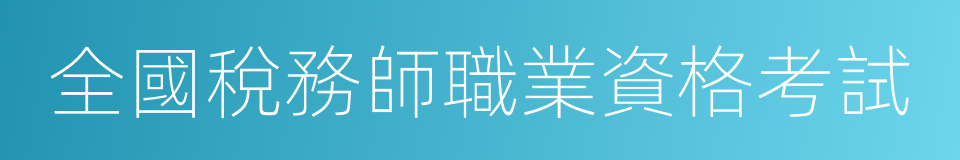 全國稅務師職業資格考試